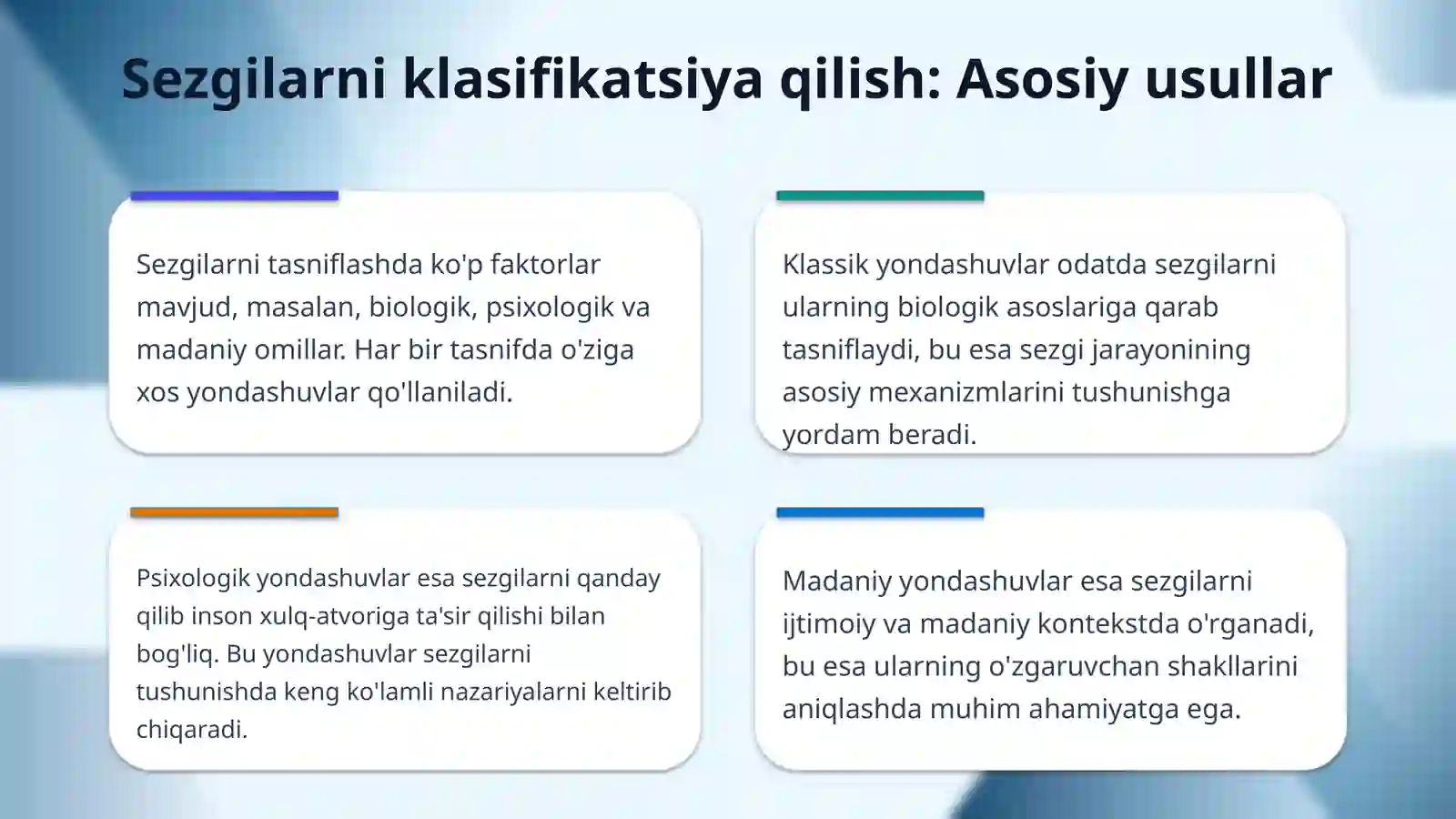 Sezgilarni klasifikatsiya qilish: Asosiy usullar

Sezgilarni tasniflashda ko'p faktorlar mavjud, masalan, biologik, psixologik va madaniy omillar. Har bir tasnifda o'ziga xos yondashuvlar qo'llaniladi.

Klassik yondashuvlar odatda sezgilarni ularning biologik asoslariga qarab tasniflaydi, bu esa sezgi jarayonining asosiy mexanizmlarini tushunishga yordam beradi.

Psixologik yondashuvlar esa sezgilarni qanday qilib inson xulq-atvoriga ta'sir qilishi bilan bog'liq. Bu yondashuvlar sezgilarni tushunishda keng ko'lamli nazariyalarni keltirib chiqaradi.

Madaniy yondashuvlar esa sezgilarni ijtimoiy va madaniy kontekstda o'rganadi, bu esa ularning o'zgaruvchan shakllarini aniqlashda muhim ahamiyatga ega.